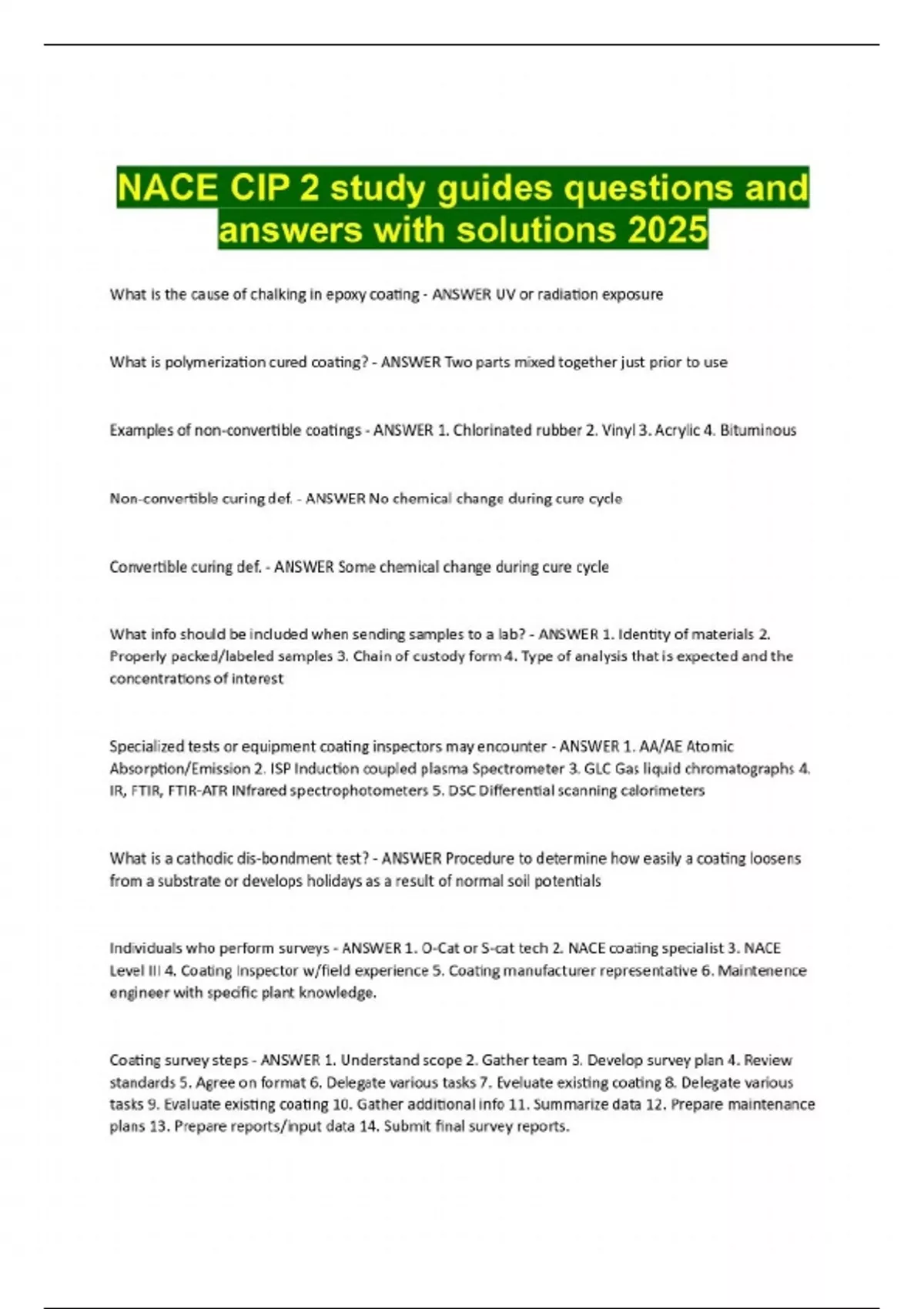 NACE CIP 2 study guides questions and answers with solutions 2025

What is the cause of chalking in epoxy coating - ANSWER UV or radiation exposure

What is polymerization cured coating? - ANSWER Two parts mixed together just prior to use

Examples of non-convertible coatings - ANSWER 1. Chlorinated rubber 2. Vinyl 3. Acrylic 4. Bituminous

Non-convertible curing def. - ANSWER No chemical change during cure cycle

Convertible curing def. - ANSWER Some chemical change during cure cycle

What info should be included when sending samples to a lab? - ANSWER 1. Identity of materials 2. Properly packed/labeled samples 3. Chain of custody form 4. Type of analysis that is expected and the concentrations of interest

Specialized tests or equipment coating inspectors may encounter - ANSWER 1. AA/AE Atomic Absorption/Emission 2. ISP Induction coupled plasma Spectrometer 3. GLC Gas liquid chromatographs 4. IR, FTIR, FTIR-ATR INfrared spectrophotometers 5. DSC Differential scanning calorimeters

What is a cathodic dis-bondment test? - ANSWER Procedure to determine how easily a coating loosens from a substrate or develops holidays as a result of normal soil potentials

Individuals who perform surveys - ANSWER 1. O-Cat or S-cat tech 2. NACE coating specialist 3. NACE Level III 4. Coating Inspector w/field experience 5. Coating manufacturer representative 6. Maintenence engineer with specific plant knowledge.

Coating survey steps - ANSWER 1. Understand scope 2. Gather team 3. Develop survey plan 4. Review standards 5. Agree on format 6. Delegate various tasks 7. Eveluate existing coating 8. Delegate various tasks 9. Evaluate existing coating 10. Gather additional info 11. Summarize data 12. Prepare maintenance plans 13. Prepare reports/input data 14. Submit final survey reports.